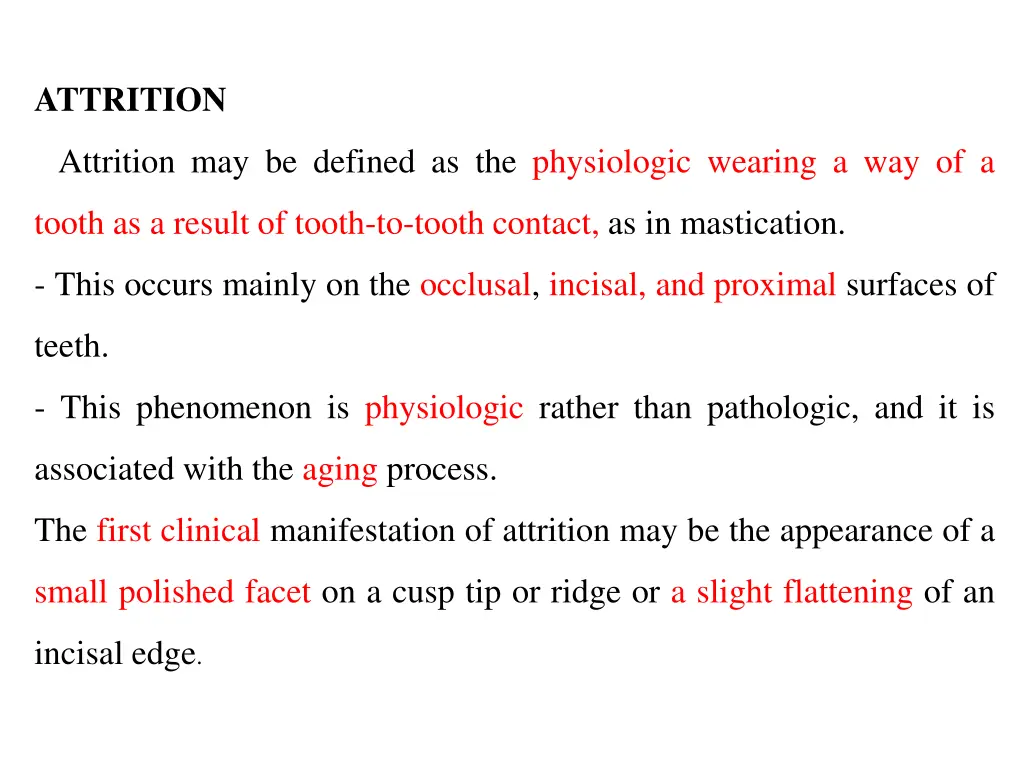 ATTRITION

Attrition may be defined as the physiologic wearing a way of a tooth as a result of tooth-to-tooth contact, as in mastication.

- This occurs mainly on the occlusal, incisal, and proximal surfaces of teeth.

- This phenomenon is physiologic rather than pathologic, and it is associated with the aging process.

The first clinical manifestation of attrition may be the appearance of a small polished facet on a cusp tip or ridge or a slight flattening of an incisal edge.